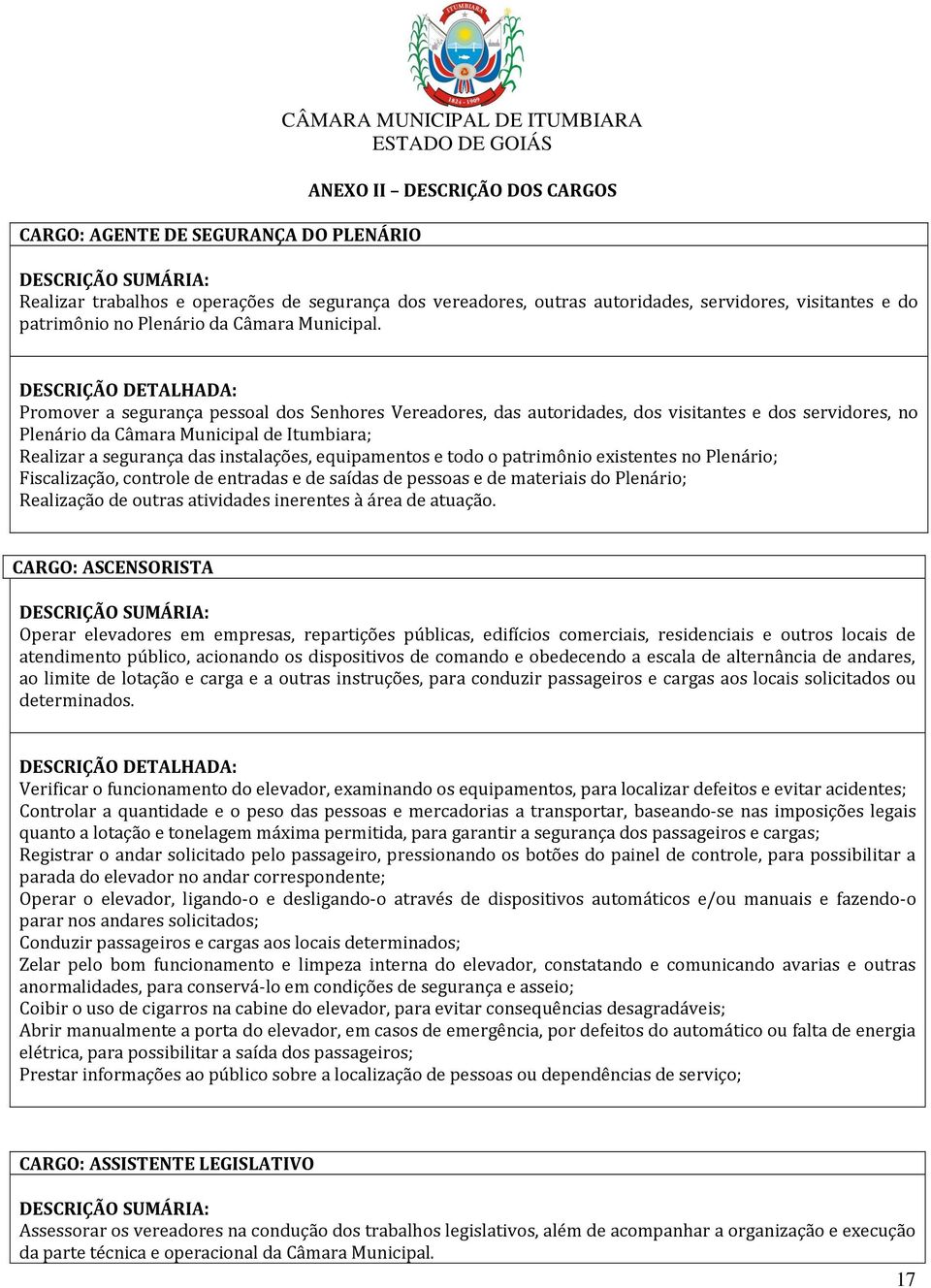 ITUMBIARA
1824 - 1909

CÂMARA MUNICIPAL DE ITUMBIARA
ESTADO DE GOIÁS

ANEXO II – DESCRIÇÃO DOS CARGOS

CARGO: AGENTE DE SEGURANÇA DO PLENÁRIO

DESCRIÇÃO SUMÁRIA:
Realizar trabalhos e operações de segurança dos vereadores, outras autoridades, servidores, visitantes e do patrimônio no Plenário da Câmara Municipal.

DESCRIÇÃO DETALHADA:
Promover a segurança pessoal dos Senhores Vereadores, das autoridades, dos visitantes e dos servidores, no Plenário da Câmara Municipal de Itumbiara;
Realizar a segurança das instalações, equipamentos e todo o patrimônio existentes no Plenário;
Fiscalização, controle de entradas e de saídas de pessoas e de materiais do Plenário;
Realização de outras atividades inerentes à área de atuação.

CARGO: ASCENSORISTA

DESCRIÇÃO SUMÁRIA:
Operar elevadores em empresas, repartições públicas, edifícios comerciais, residenciais e outros locais de atendimento público, acionando os dispositivos de comando e obedecendo a escala de alternância de andares, ao limite de lotação e carga e a outras instruções, para conduzir passageiros e cargas aos locais solicitados ou determinados.

DESCRIÇÃO DETALHADA:
Verificar o funcionamento do elevador, examinando os equipamentos, para localizar defeitos e evitar acidentes;
Controlar a quantidade e o peso das pessoas e mercadorias a transportar, baseando-se nas imposições legais quanto a lotação e tonelagem máxima permitida, para garantir a segurança dos passageiros e cargas;
Registrar o andar solicitado pelo passageiro, pressionando os botões do painel de controle, para possibilitar a parada do elevador no andar correspondente;
Operar o elevador, ligando-o e desligando-o através de dispositivos automáticos e/ou manuais e fazendo-o parar nos andares solicitados;
Conduzir passageiros e cargas aos locais determinados;
Zelar pelo bom funcionamento e limpeza interna do elevador, constatando e comunicando avarias e outras anormalidades, para conservá-lo em condições de segurança e asseio;
Coibir o uso de cigarros na cabine do elevador, para evitar consequências desagradáveis;
Abrir manualmente a porta do elevador, em casos de emergência, por defeitos do automático ou falta de energia elétrica, para possibilitar a saída dos passageiros;
Prestar informações ao público sobre a localização de pessoas ou dependências de serviço;

CARGO: ASSISTENTE LEGISLATIVO

DESCRIÇÃO SUMÁRIA:
Assessorar os vereadores na condução dos trabalhos legislativos, além de acompanhar a organização e execução da parte técnica e operacional da Câmara Municipal.

17